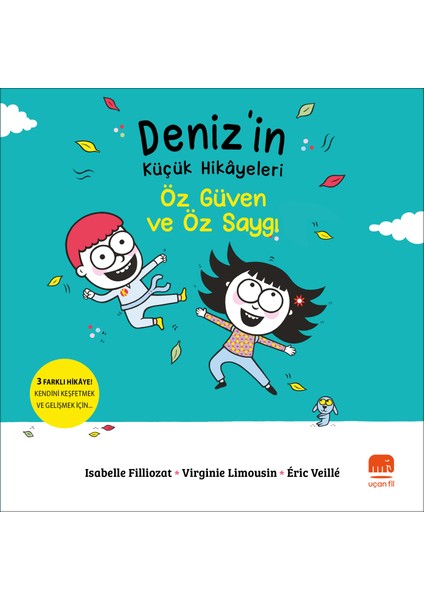 Deniz'in
Küçük Hikâyeleri

Öz Güven ve Öz Saygı

3 FARKLI HİKÂYE!
KENDİNİ KEŞFETMEK VE GELİŞMEK İÇİN...

Isabelle Filliozat * Virginie Limousin * Éric Veillé

uçan fil